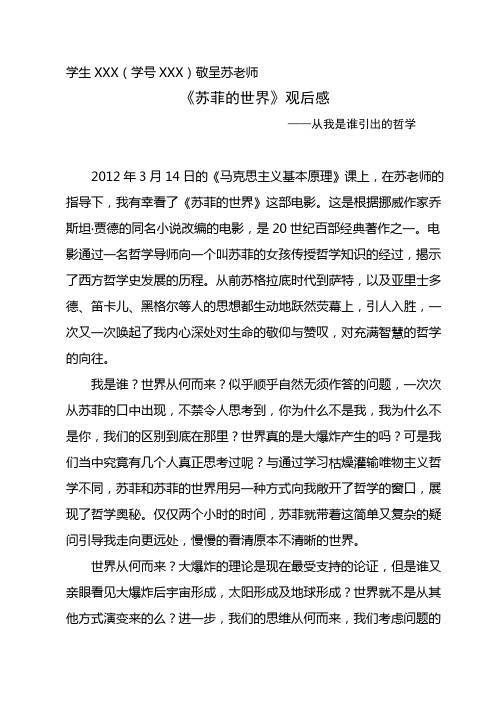 学生 XXX（学号 XXX）敬呈苏老师

《苏菲的世界》观后感

——从我是谁引出的哲学

2012 年 3 月 14 日的《马克思主义基本原理》课上，在苏老师的指导下，我有幸看了《苏菲的世界》这部电影。这是根据挪威作家乔斯坦·贾德的同名小说改编的电影，是 20 世纪百部经典著作之一。电影通过一名哲学导师向一个叫苏菲的女孩传授哲学知识的经过，揭示了西方哲学史发展的历程。从前苏格拉底时代到萨特，以及亚里士多德、笛卡儿、黑格尔等人的思想都生动地跃然荧幕上，引人入胜，一次又一次唤起了我内心深处对生命的敬仰与赞叹，对充满智慧的哲学的向往。

我是谁？世界从何而来？似乎顺乎自然无须作答的问题，一次次从苏菲的口中出现，不禁令人思考到，你为什么不是我，我为什么不是你，我们的区别到底在那里？世界真的是大爆炸产生的吗？可是我们当中究竟有几个人真正思考过呢？与通过学习枯燥灌输唯物主义哲学不同，苏菲和苏菲的世界用另一种方式向我敞开了哲学的窗口，展现了哲学奥秘。仅仅两个小时的时间，苏菲就带着这简单又复杂的疑问引导我走向更远处，慢慢的看清原本不清晰的世界。

世界从何而来？大爆炸的理论是现在最受支持的论证，但是谁又亲眼看见大爆炸后宇宙形成，太阳形成及地球形成？世界就不是从其他方式演变来的么？进一步，我们的思维从何而来，我们考虑问题的